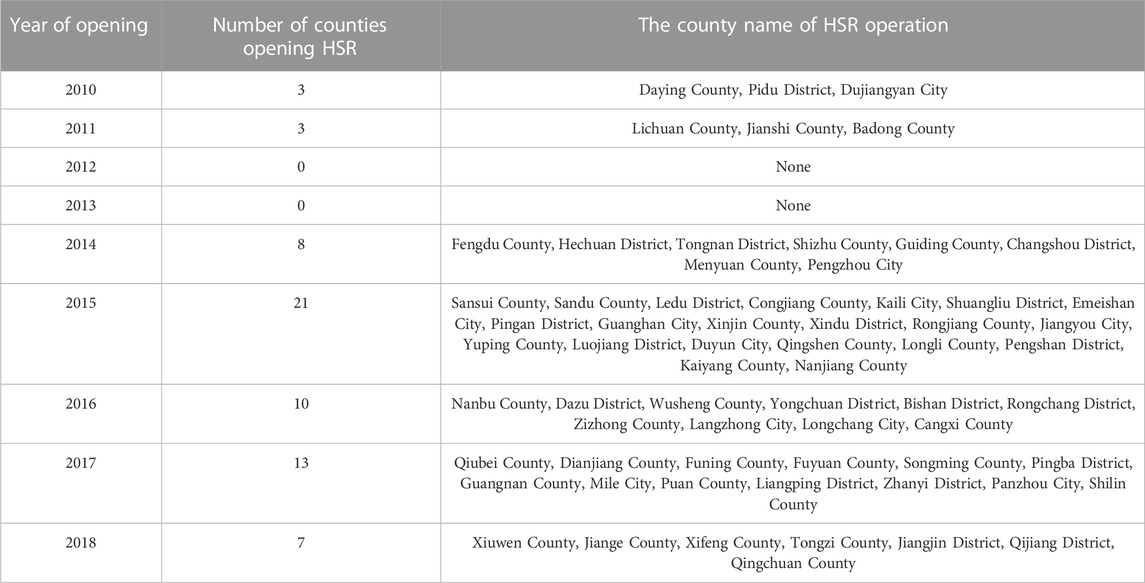 | Year of opening | Number of counties opening HSR | The county name of HSR operation |
|---|---|---|
| 2010 | 3 | Daying County, Pidu District, Dujiangyan City |
| 2011 | 3 | Lichuan County, Jianshi County, Badong County |
| 2012 | 0 | None |
| 2013 | 0 | None |
| 2014 | 8 | Fengdu County, Hechuan District, Tongnan District, Shizhu County, Guiding County, Changshou District, Menyuan County, Pengzhou City |
| 2015 | 21 | Sansui County, Sandu County, Ledu District, Congjiang County, Kaili City, Shuangliu District, Emeishan City, Pingan District, Guanghan City, Xinjin County, Xindu District, Rongjiang County, Jiangyou City, Yuping County, Luojiang District, Duyun City, Qingshen County, Longli County, Pengshan District, Kaiyang County, Nanjiang County |
| 2016 | 10 | Nanbu County, Dazu District, Wusheng County, Yongchuan District, Bishan District, Rongchang District, Zizhong County, Langzhong City, Longchang City, Cangxi County |
| 2017 | 13 | Qiubei County, Dianjiang County, Funing County, Fuyuan County, Songming County, Pingba District, Guangnan County, Mile City, Puan County, Liangping District, Zhanyi District, Panzhou City, Shilin County |
| 2018 | 7 | Xiuwen County, Jiange County, Xifeng County, Tongzi County, Jiangjin District, Qijiang District, Qingchuan County |